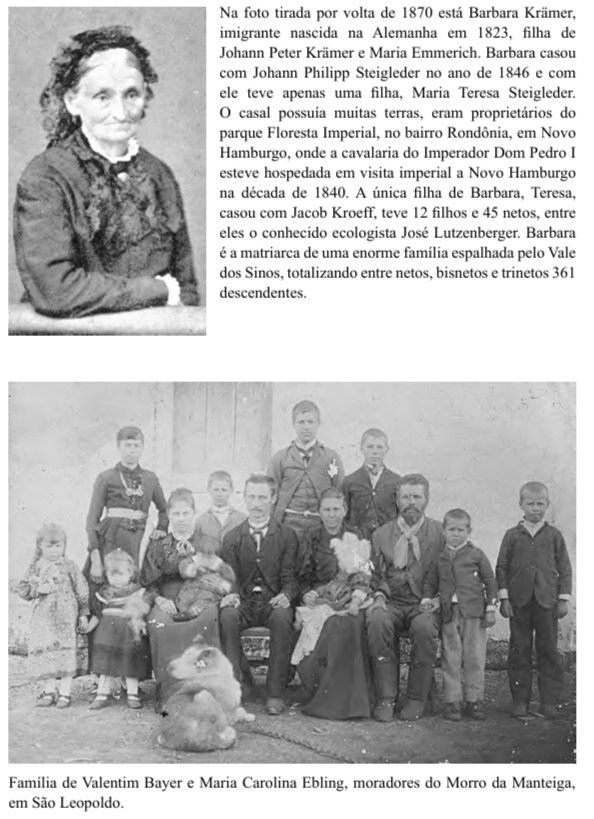 Na foto tirada por volta de 1870 está Barbara Krämer, imigrante nascida na Alemanha em 1823, filha de Johann Peter Krämer e Maria Emmerich. Barbara casou com Johann Philipp Steigleder no ano de 1846 e com ele teve apenas uma filha, Maria Teresa Steigleder. O casal possuía muitas terras, eram proprietários do parque Floresta Imperial, no bairro Rondônia, em Novo Hamburgo, onde a cavalaria do Imperador Dom Pedro I esteve hospedada em visita imperial a Novo Hamburgo na década de 1840. A única filha de Barbara, Teresa, casou com Jacob Kroeff, teve 12 filhos e 45 netos, entre eles o conhecido ecologista José Lutzenberger. Barbara é a matriarca de uma enorme família espalhada pelo Vale dos Sinos, totalizando entre netos, bisnetos e trinetos 361 descendentes.

Família de Valentim Bayer e Maria Carolina Ebling, moradores do Morro da Manteiga, em São Leopoldo.